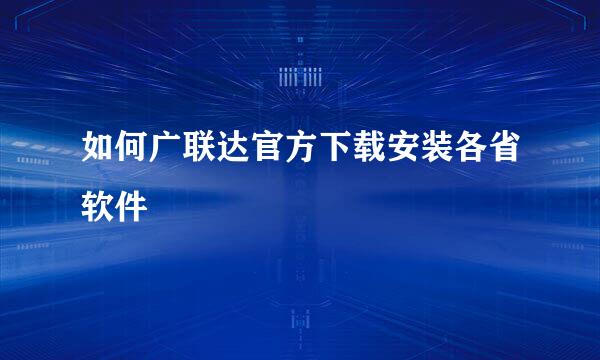 如何广联达官方下载安装各省软件